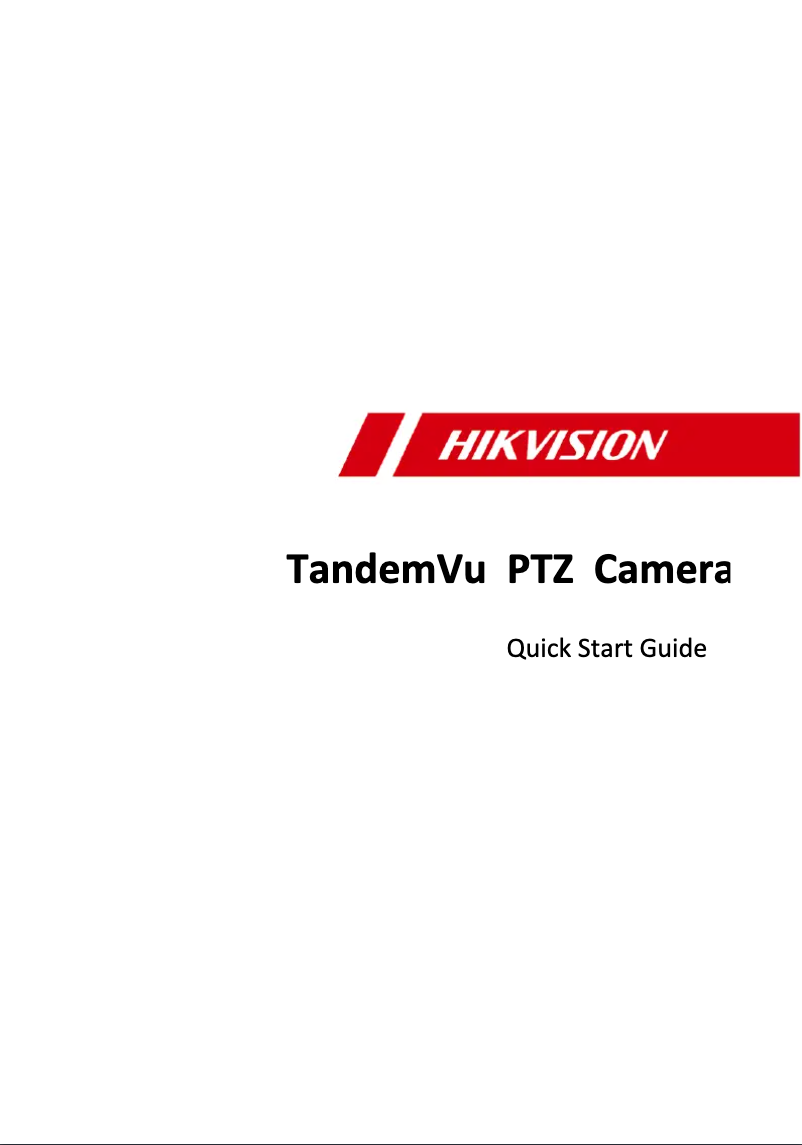 HIKVISION

TandemVu PTZ Camera

Quick Start Guide